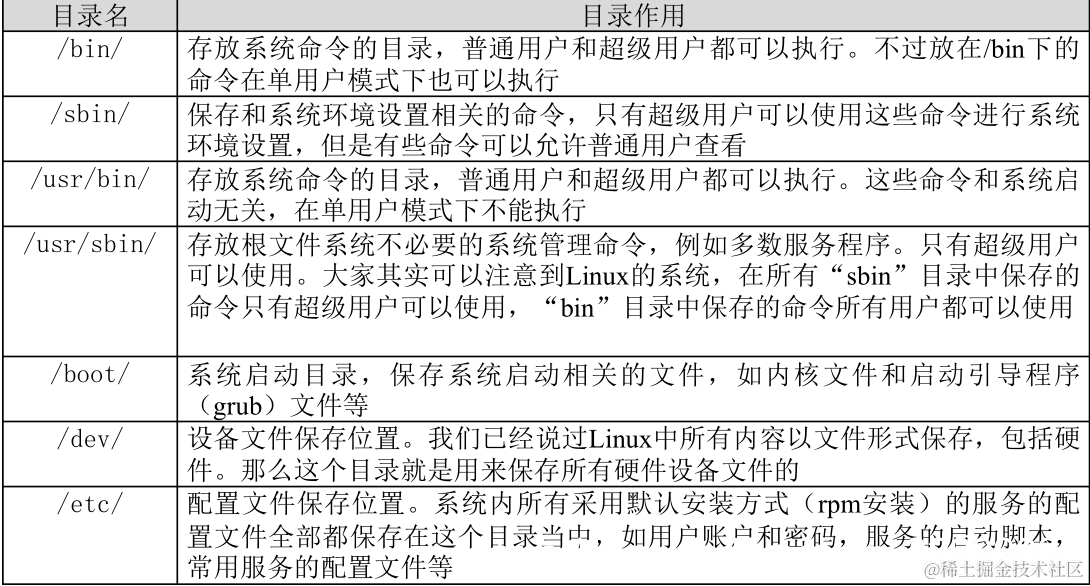 | 目录名 | 目录作用 |
|---|---|
| /bin/ | 存放系统命令的目录，普通用户和超级用户都可以执行。不过放在/bin下的命令在单用户模式下也可以执行 |
| /sbin/ | 保存和系统环境设置相关的命令，只有超级用户可以使用这些命令进行系统环境设置，但是有些命令可以允许普通用户查看 |
| /usr/bin/ | 存放系统命令的目录，普通用户和超级用户都可以执行。这些命令和系统启动无关，在单用户模式下不能执行 |
| /usr/sbin/ | 存放根文件系统不必要的系统管理命令，例如多数服务程序。只有超级用户可以使用。大家其实可以注意到Linux的系统，在所有“sbin”目录中保存的命令只有超级用户可以使用，“bin”目录中保存的命令所有用户都可以使用 |
| /boot/ | 系统启动目录，保存系统启动相关的文件，如内核文件和启动引导程序（grub）文件等 |
| /dev/ | 设备文件保存位置。我们已经说过Linux中所有内容以文件形式保存，包括硬件。那么这个目录就是用来保存所有硬件设备文件的 |
| /etc/ | 配置文件保存位置。系统内所有采用默认安装方式（rpm安装）的服务的配置文件全部都保存在这个目录当中，如用户账户和密码，服务的启动脚本，常用服务的配置文件等 |

@稀土掘金技术社区